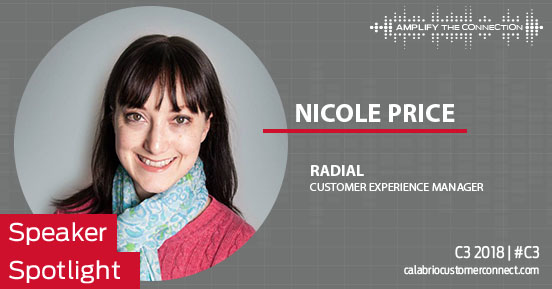 AMPLIFY THE CONNECTION

NICOLE PRICE

RADIAL
CUSTOMER EXPERIENCE MANAGER

Speaker
Spotlight

C3 2018 | #C3
calabriocustomerconnect.com